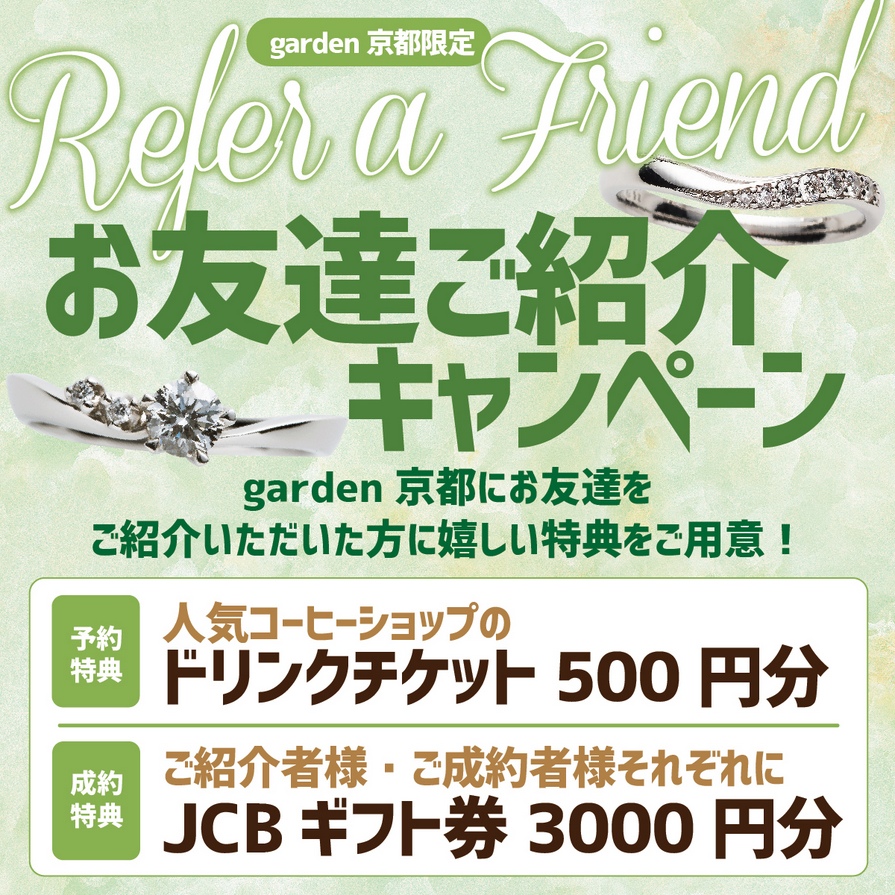 garden 京都限定

Refer a Friend

お友達ご紹介キャンペーン

garden 京都にお友達をご紹介いただいた方に嬉しい特典をご用意！

予約特典

人気コーヒーショップの
ドリンクチケット 500 円分

成約特典

ご紹介者様・ご成約者様それぞれに
JCB ギフト券 3000 円分